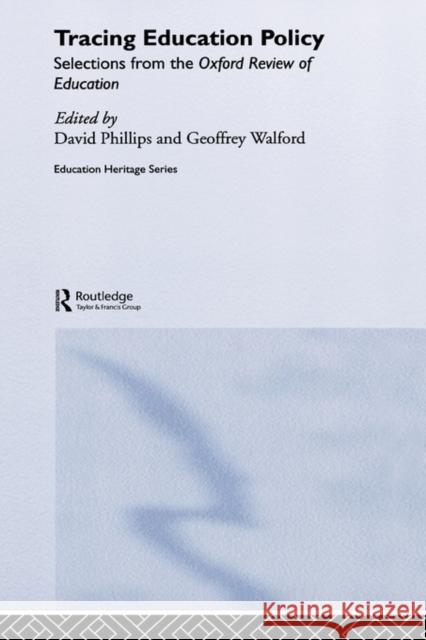 Tracing Education Policy
Selections from the Oxford Review of Education

Edited by
David Phillips and Geoffrey Walford

Education Heritage Series

Routledge
Taylor & Francis Group